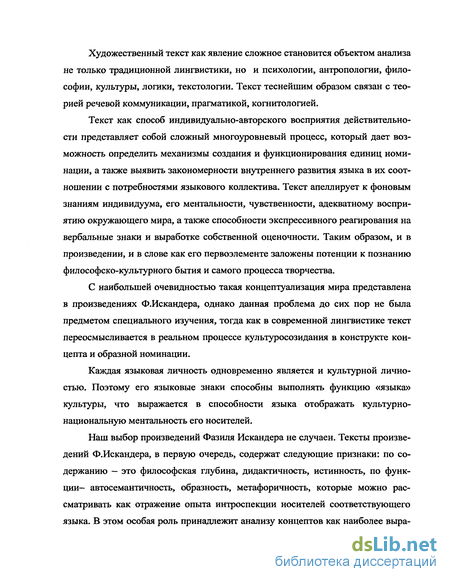 Художественный текст как явление сложное становится объектом анализа не только традиционной лингвистики, но и психологии, антропологии, философии, культуры, логики, текстологии. Текст теснейшим образом связан с теорией речевой коммуникации, прагматикой, когнитологией.

Текст как способ индивидуально-авторского восприятия действительности представляет собой сложный многоуровневый процесс, который дает возможность определить механизмы создания и функционирования единиц номинации, а также выявить закономерности внутреннего развития языка в их соотношении с потребностями языкового коллектива. Текст апеллирует к фоновым знаниям индивидуума, его ментальности, чувственности, адекватному восприятию окружающего мира, а также способности экспрессивного реагирования на вербальные знаки и выработке собственной оценочности. Таким образом, и в произведении, и в слове как его первоэлементе заложены потенции к познанию философско-культурного бытия и самого процесса творчества.

С наибольшей очевидностью такая концептуализация мира представлена в произведениях Ф.Искандера, однако данная проблема до сих пор не была предметом специального изучения, тогда как в современной лингвистике текст переосмысливается в реальном процессе культуросозидания в конструкте концепта и образной номинации.

Каждая языковая личность одновременно является и культурной личностью. Поэтому его языковые знаки способны выполнять функцию «языка» культуры, что выражается в способности языка отображать культурно-национальную ментальность его носителей.

Наш выбор произведений Фазиля Искандера не случаен. Тексты произведений Ф.Искандера, в первую очередь, содержат следующие признаки: по содержанию – это философская глубина, дидактичность, истинность, по функции– автосемантичность, образность, метафоричность, которые можно рассматривать как отражение опыта интроспекции носителей соответствующего языка. В этом особая роль принадлежит анализу концептов как наиболее выра-

dsLib.net
библиотека диссертаций